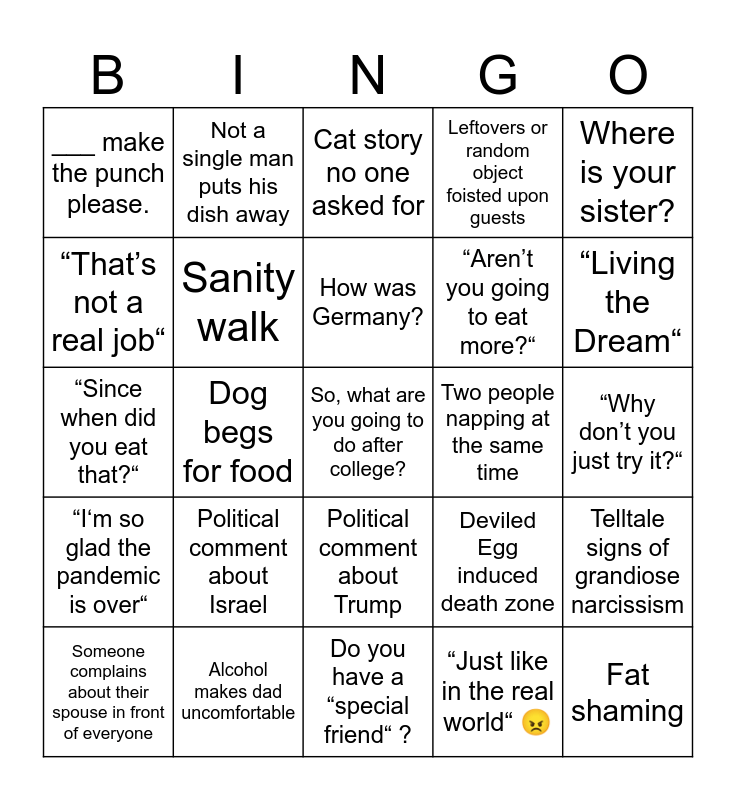 | B | I | N | G | O |
|---|---|---|---|---|
| ___ make the punch please. | Not a single man puts his dish away | Cat story no one asked for | Leftovers or random object foisted upon guests | Where is your sister? |
| “That’s not a real job“ | Sanity walk | How was Germany? | “Aren’t you going to eat more?“ | “Living the Dream“ |
| “Since when did you eat that?“ | Dog begs for food | So, what are you going to do after college? | Two people napping at the same time | “Why don’t you just try it?“ |
| “I‘m so glad the pandemic is over“ | Political comment about Israel | Political comment about Trump | Deviled Egg induced death zone | Telltale signs of grandiose narcissism |
| Someone complains about their spouse in front of everyone | Alcohol makes dad uncomfortable | Do you have a “special friend“ ? | “Just like in the real world“ 😠 | Fat shaming |